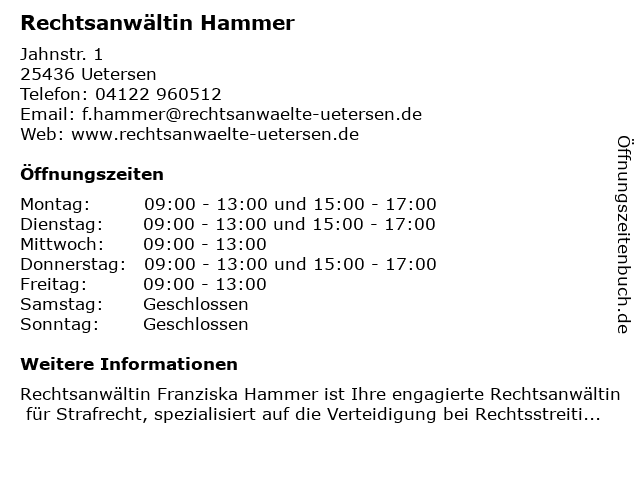 Rechtsanwältin Hammer

Jahnstr. 1
25436 Uetersen
Telefon: 04122 960512
Email: f.hammer@rechtsanwaelte-uetersen.de
Web: www.rechtsanwaelte-uetersen.de

Öffnungszeiten

Montag: 09:00 - 13:00 und 15:00 - 17:00
Dienstag: 09:00 - 13:00 und 15:00 - 17:00
Mittwoch: 09:00 - 13:00
Donnerstag: 09:00 - 13:00 und 15:00 - 17:00
Freitag: 09:00 - 13:00
Samstag: Geschlossen
Sonntag: Geschlossen

Weitere Informationen

Rechtsanwältin Franziska Hammer ist Ihre engagierte Rechtsanwältin für Strafrecht, spezialisiert auf die Verteidigung bei Rechtsstreiti...

Öffnungszeitenbuch.de